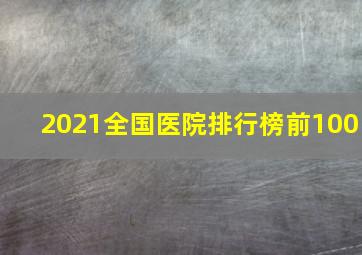 2021全国医院排行榜前100